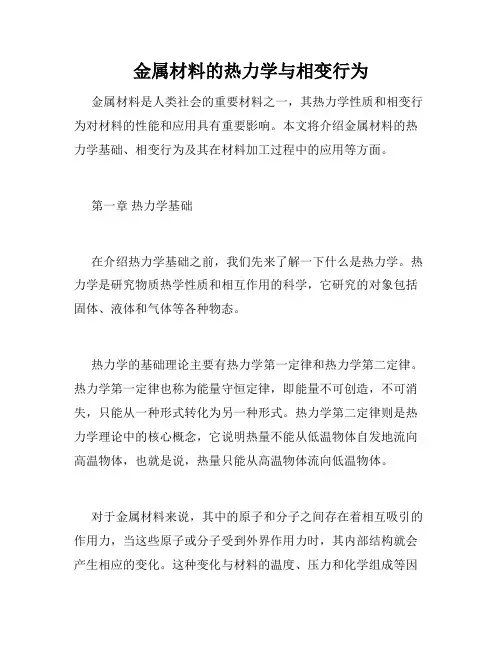 金属材料的热力学与相变行为

金属材料是人类社会的重要材料之一，其热力学性质和相变行为对材料的性能和应用具有重要影响。本文将介绍金属材料的热力学基础、相变行为及其在材料加工过程中的应用等方面。

第一章 热力学基础

在介绍热力学基础之前，我们先来了解一下什么是热力学。热力学是研究物质热学性质和相互作用的科学，它研究的对象包括固体、液体和气体等各种物态。

热力学的基础理论主要有热力学第一定律和热力学第二定律。热力学第一定律也称为能量守恒定律，即能量不可创造，不可消失，只能从一种形式转化为另一种形式。热力学第二定律则是热力学理论中的核心概念，它说明热量不能从低温物体自发地流向高温物体，也就是说，热量只能从高温物体流向低温物体。

对于金属材料来说，其中的原子和分子之间存在着相互吸引的作用力，当这些原子或分子受到外界作用力时，其内部结构就会产生相应的变化。这种变化与材料的温度、压力和化学组成等因